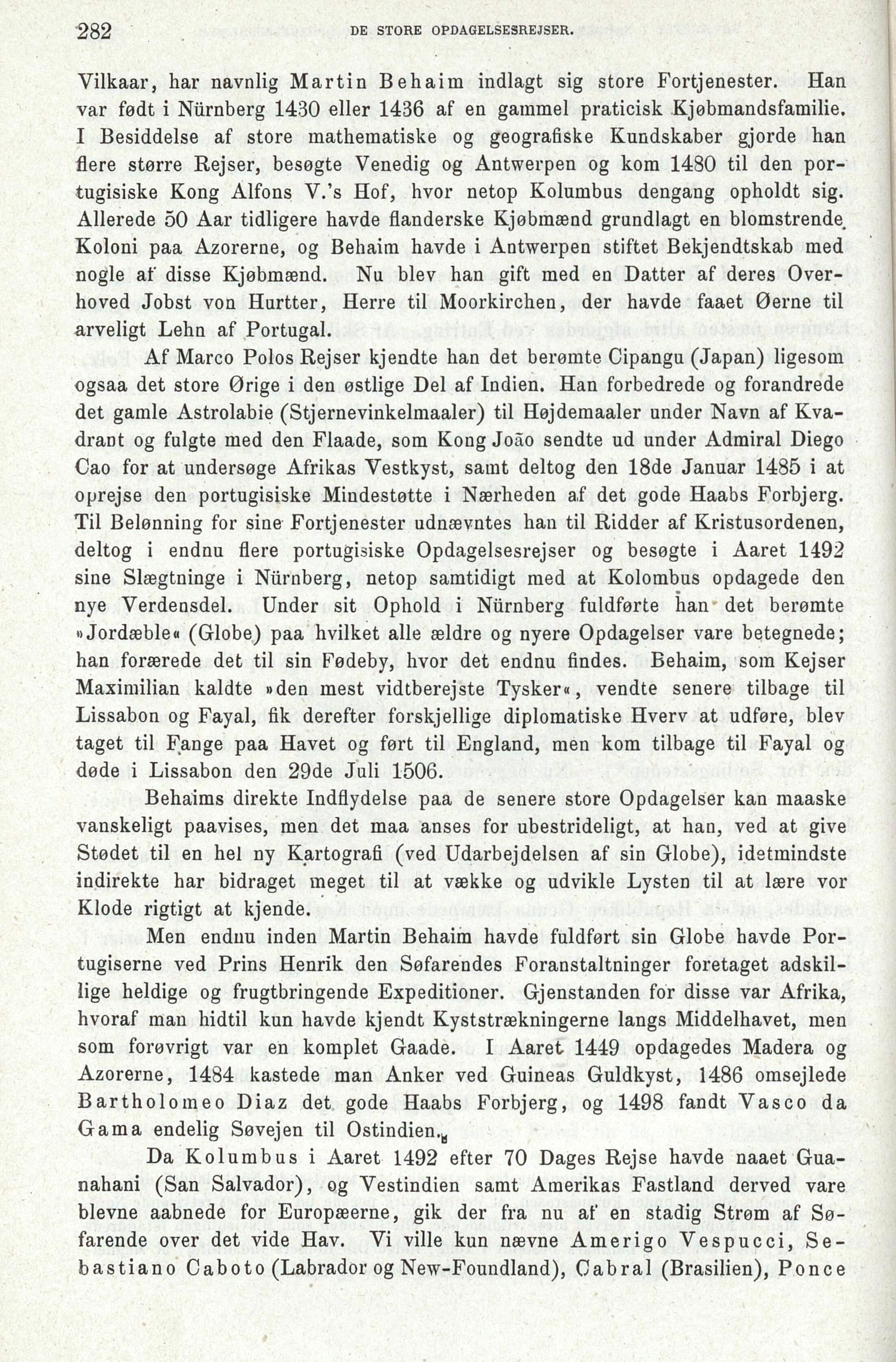 282 DE STORE OPDAGELSESREJSER.

Vilkaar, har navnlig Martin Behaim indlagt sig store Fortjenester. Han var født i Nürnberg 1430 eller 1436 af en gammel praticisk Kjøbmandsfamilie. I Besiddelse af store mathematiske og geografiske Kundskaber gjorde han flere større Rejser, besøgte Venedig og Antwerpen og kom 1480 til den portugisiske Kong Alfons V.'s Hof, hvor netop Kolumbus dengang opholdt sig. Allerede 50 Aar tidligere havde flanderske Kjøbmænd grundlagt en blomstrende Koloni paa Azorerne, og Behaim havde i Antwerpen stiftet Bekjendtskab med nogle af disse Kjøbmænd. Nu blev han gift med en Datter af deres Overhoved Jobst von Hurtter, Herre til Moorkirchen, der havde faaet Øerne til arveligt Lehn af Portugal.

Af Marco Polos Rejser kjendte han det berømte Cipangu (Japan) ligesom ogsaa det store Ørige i den østlige Del af Indien. Han forbedrede og forandrede det gamle Astrolabie (Stjernevinkelmaaler) til Højdemaaler under Navn af Kvadrant og fulgte med den Flaade, som Kong João sendte ud under Admiral Diego Cao for at undersøge Afrikas Vestkyst, samt deltog den 18de Januar 1485 i at oprejse den portugisiske Mindestøtte i Nærheden af det gode Haabs Forbjerg. Til Belønning for sine Fortjenester udnævntes han til Ridder af Kristusordenen, deltog i endnu flere portugisiske Opdagelsesrejser og besøgte i Aaret 1492 sine Slægtninge i Nürnberg, netop samtidigt med at Kolombus opdagede den nye Verdensdel. Under sit Ophold i Nürnberg fuldførte han det berømte »Jordæble« (Globe) paa hvilket alle ældre og nyere Opdagelser vare betegnede; han forærede det til sin Fødeby, hvor det endnu findes. Behaim, som Kejser Maximilian kaldte »den mest vidtberejste Tysker«, vendte senere tilbage til Lissabon og Fayal, fik derefter forskjellige diplomatiske Hverv at udføre, blev taget til Fange paa Havet og ført til England, men kom tilbage til Fayal og døde i Lissabon den 29de Juli 1506.

Behaims direkte Indflydelse paa de senere store Opdagelser kan maaske vanskeligt paavises, men det maa anses for ubestrideligt, at han, ved at give Stødet til en hel ny Kartografi (ved Udarbejdelsen af sin Globe), idetmindste indirekte har bidraget meget til at vække og udvikle Lysten til at lære vor Klode rigtigt at kjende.

Men endnu inden Martin Behaim havde fuldført sin Globe havde Portugiserne ved Prins Henrik den Søfarendes Foranstaltninger foretaget adskillige heldige og frugtbringende Expeditioner. Gjenstanden for disse var Afrika, hvoraf man hidtil kun havde kjendt Kyststrækningerne langs Middelhavet, men som forøvrigt var en komplet Gaade. I Aaret 1449 opdagedes Madera og Azorerne, 1484 kastede man Anker ved Guineas Guldkyst, 1486 omsejlede Bartholomeo Diaz det gode Haabs Forbjerg, og 1498 fandt Vasco da Gama endelig Søvejen til Ostindien.

Da Kolumbus i Aaret 1492 efter 70 Dages Rejse havde naaet Guanahani (San Salvador), og Vestindien samt Amerikas Fastland derved vare blevne aabnede for Europæerne, gik der fra nu af en stadig Strøm af Søfarende over det vide Hav. Vi ville kun nævne Amerigo Vespucci, Sebastiano Caboto (Labrador og New-Foundland), Cabral (Brasilien), Ponce